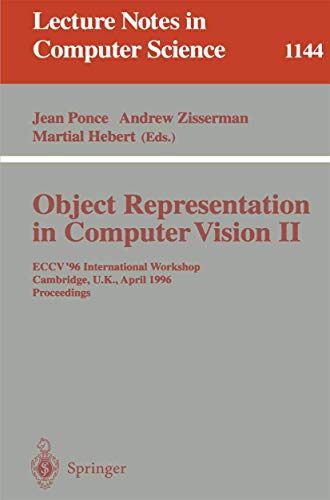 Lecture Notes in Computer Science

1144

Jean Ponce Andrew Zisserman
Martial Hebert (Eds.)

Object Representation in Computer Vision II

ECCV '96 International Workshop
Cambridge, U.K., April 1996
Proceedings

Springer